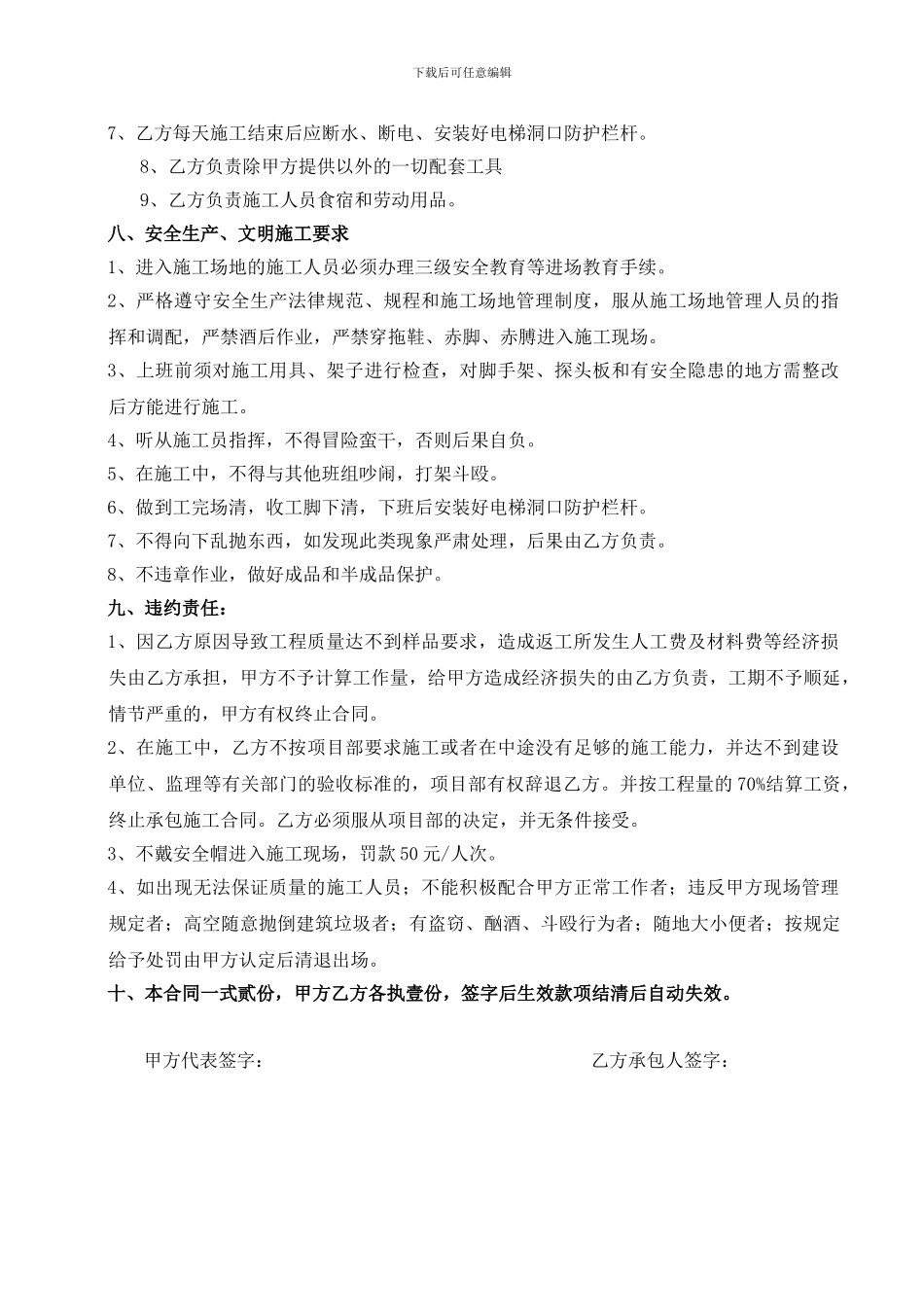 下载后可任意编辑

7、乙方每天施工结束后应断水、断电、安装好电梯洞口防护栏杆。

8、乙方负责除甲方提供以外的一切配套工具

9、乙方负责施工人员食宿和劳动用品。

八、安全生产、文明施工要求

1、进入施工场地的施工人员必须办理三级安全教育等进场教育手续。

2、严格遵守安全生产法律规范、规程和施工场地管理制度，服从施工场地管理人员的指挥和调配，严禁酒后作业，严禁穿拖鞋、赤脚、赤膊进入施工现场。

3、上班前须对施工用具、架子进行检查，对脚手架、探头板和有安全隐患的地方需整改后方能进行施工。

4、听从施工员指挥，不得冒险蛮干，否则后果自负。

5、在施工中，不得与其他班组吵闹，打架斗殴。

6、做到工完场清，收工脚下清，下班后安装好电梯洞口防护栏杆。

7、不得向下乱抛东西，如发现此类现象严肃处理，后果由乙方负责。

8、不违章作业，做好成品和半成品保护。

九、违约责任：

1、因乙方原因导致工程质量达不到样品要求，造成返工所发生人工费及材料费等经济损失由乙方承担，甲方不予计算工作量，给甲方造成经济损失的由乙方负责，工期不予顺延，情节严重的，甲方有权终止合同。

2、在施工中，乙方不按项目部要求施工或者在中途没有足够的施工能力，并达不到建设单位、监理等有关部门的验收标准的，项目部有权辞退乙方。并按工程量的70%结算工资，终止承包施工合同。乙方必须服从项目部的决定，并无条件接受。

3、不戴安全帽进入施工现场，罚款50元/人次。

4、如出现无法保证质量的施工人员；不能积极配合甲方正常工作者；违反甲方现场管理规定者；高空随意抛倒建筑垃圾者；有盗窃、酗酒、斗殴行为者；随地大小便者；按规定给予处罚由甲方认定后清退出场。

十、本合同一式贰份，甲方乙方各执壹份，签字后生效款项结清后自动失效。

甲方代表签字：

乙方承包人签字：